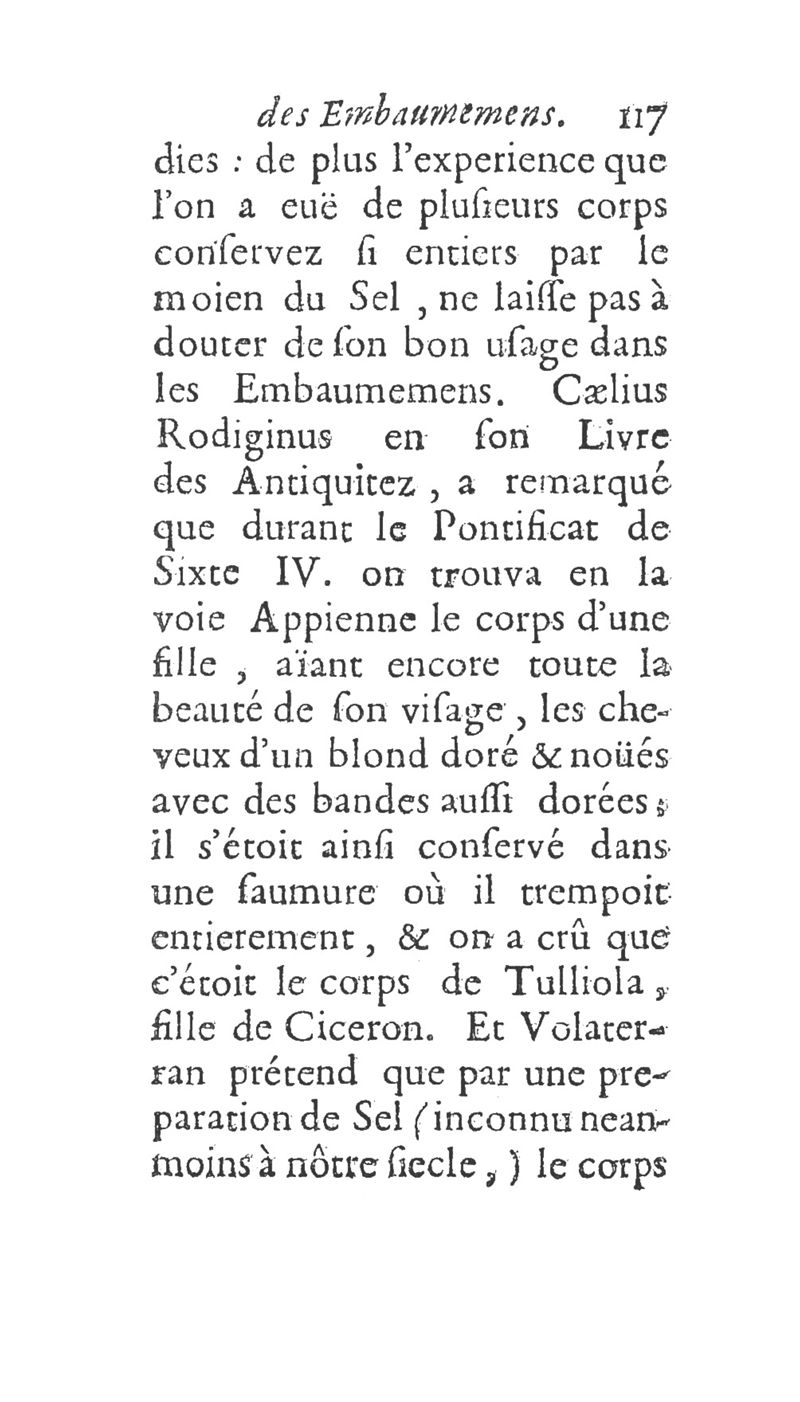 des Embaumemens. 117

dies : de plus l'experience que l'on a euë de plusieurs corps conservez si entiers par le moien du Sel, ne laisse pas à douter de son bon usage dans les Embaumemens. Cælius Rodiginus en son Livre des Antiquitez, a remarqué que durant le Pontificat de Sixte IV. on trouva en la voie Appienne le corps d'une fille, aïant encore toute la beauté de son visage, les cheveux d'un blond doré & noüés avec des bandes aussi dorées; il s'étoit ainsi conservé dans une saumure où il trempoit entierement, & on a crû que c'étoit le corps de Tulliola, fille de Ciceron. Et Volaterran prétend que par une preparation de Sel (inconnu neanmoins à nôtre siecle,) le corps